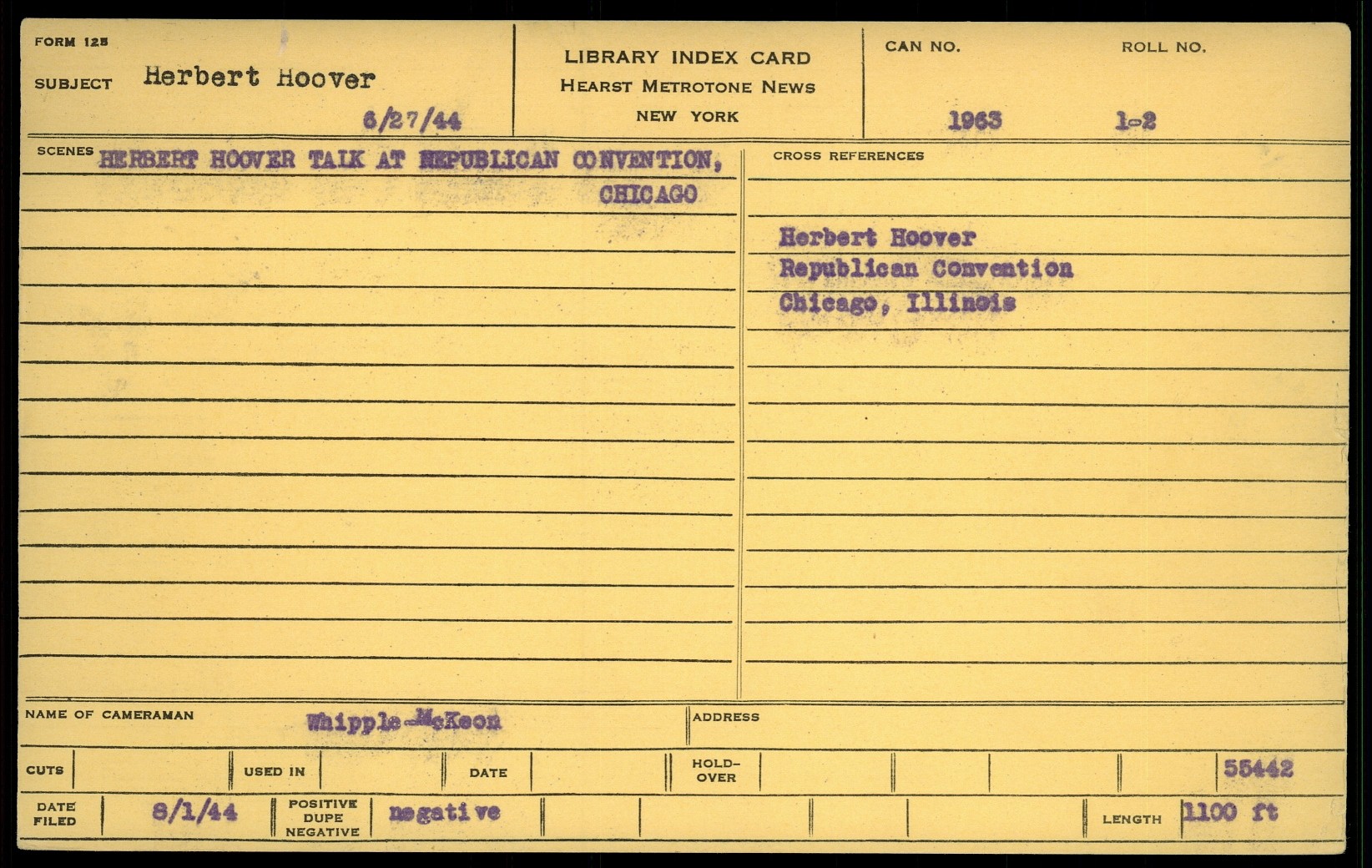 FORM 125

SUBJECT Herbert Hoover

6/27/44

LIBRARY INDEX CARD
HEARST METROTONE NEWS
NEW YORK

CAN NO. 1963

ROLL NO. 1-2

SCENES HERBERT HOOVER TALK AT REPUBLICAN CONVENTION, CHICAGO

CROSS REFERENCES

Herbert Hoover
Republican Convention
Chicago, Illinois

NAME OF CAMERAMAN Whipple-McKeon

ADDRESS

CUTS

USED IN

DATE

HOLD-OVER

55442

DATE FILED 8/1/44

POSITIVE DUPE NEGATIVE negative

LENGTH 1100 ft